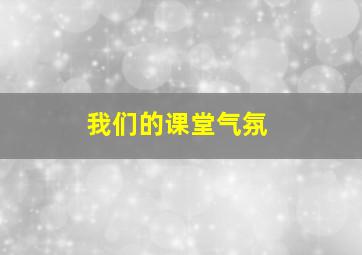 我们的课堂气氛